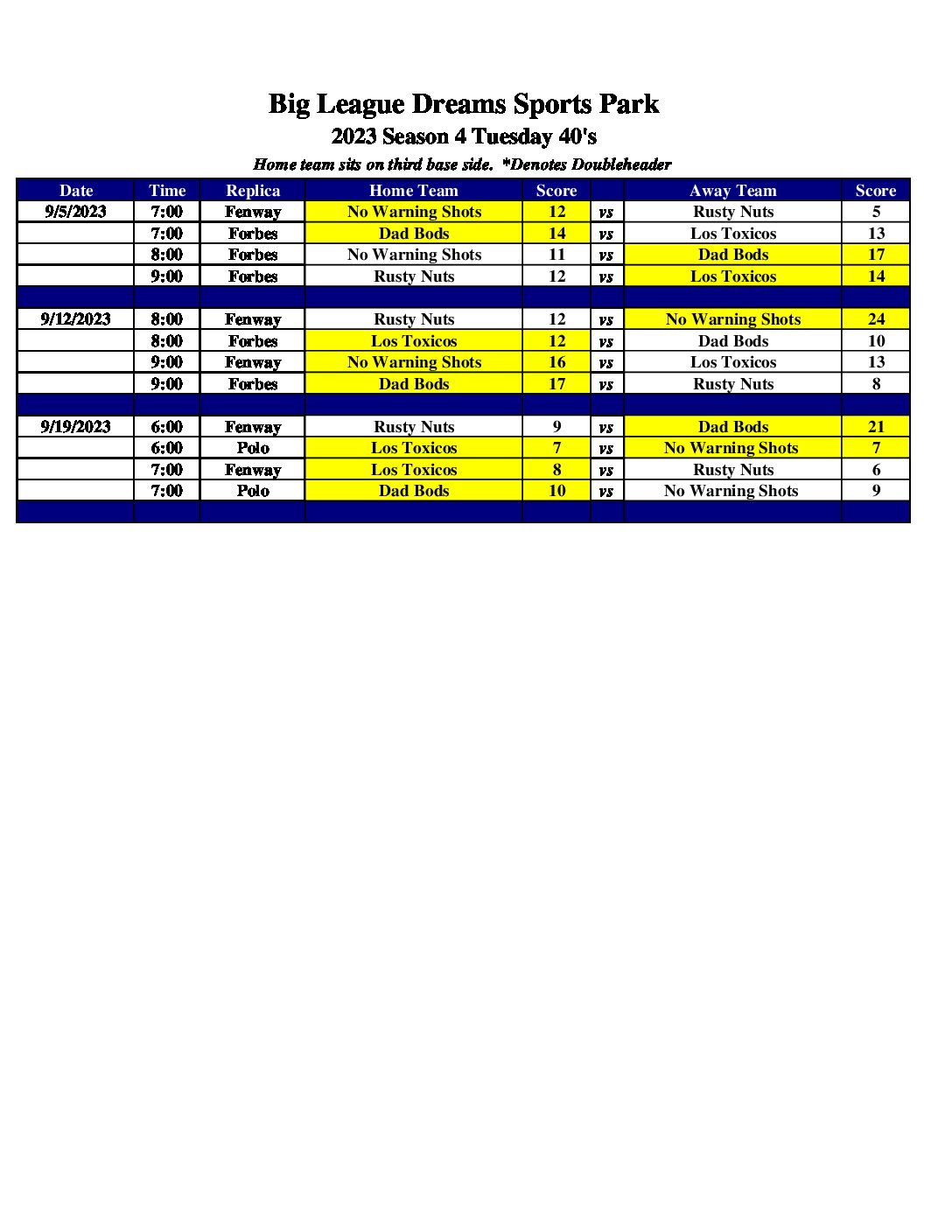 Big League Dreams Sports Park
2023 Season 4 Tuesday 40's
Home team sits on third base side. *Denotes Doubleheader

| Date | Time | Replica | Home Team | Score | | Away Team | Score |
|---|---|---|---|---|---|---|---|
| 9/5/2023 | 7:00 | Fenway | No Warning Shots | 12 | vs | Rusty Nuts | 5 |
| | 7:00 | Forbes | Dad Bods | 14 | vs | Los Toxicos | 13 |
| | 8:00 | Forbes | No Warning Shots | 11 | vs | Dad Bods | 17 |
| | 9:00 | Forbes | Rusty Nuts | 12 | vs | Los Toxicos | 14 |
| | | | | | | | |
| 9/12/2023 | 8:00 | Fenway | Rusty Nuts | 12 | vs | No Warning Shots | 24 |
| | 8:00 | Forbes | Los Toxicos | 12 | vs | Dad Bods | 10 |
| | 9:00 | Fenway | No Warning Shots | 16 | vs | Los Toxicos | 13 |
| | 9:00 | Forbes | Dad Bods | 17 | vs | Rusty Nuts | 8 |
| | | | | | | | |
| 9/19/2023 | 6:00 | Fenway | Rusty Nuts | 9 | vs | Dad Bods | 21 |
| | 6:00 | Polo | Los Toxicos | 7 | vs | No Warning Shots | 7 |
| | 7:00 | Fenway | Los Toxicos | 8 | vs | Rusty Nuts | 6 |
| | 7:00 | Polo | Dad Bods | 10 | vs | No Warning Shots | 9 |
| | | | | | | | |